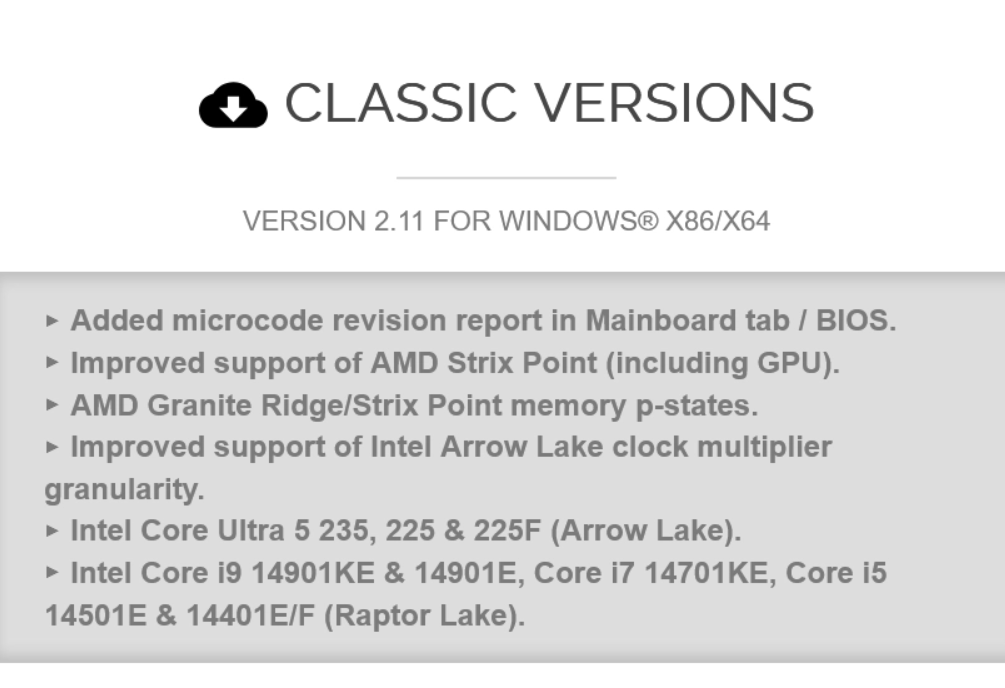 CLASSIC VERSIONS

VERSION 2.11 FOR WINDOWS® X86/X64

▸ Added microcode revision report in Mainboard tab / BIOS.
▸ Improved support of AMD Strix Point (including GPU).
▸ AMD Granite Ridge/Strix Point memory p-states.
▸ Improved support of Intel Arrow Lake clock multiplier granularity.
▸ Intel Core Ultra 5 235, 225 & 225F (Arrow Lake).
▸ Intel Core i9 14901KE & 14901E, Core i7 14701KE, Core i5 14501E & 14401E/F (Raptor Lake).